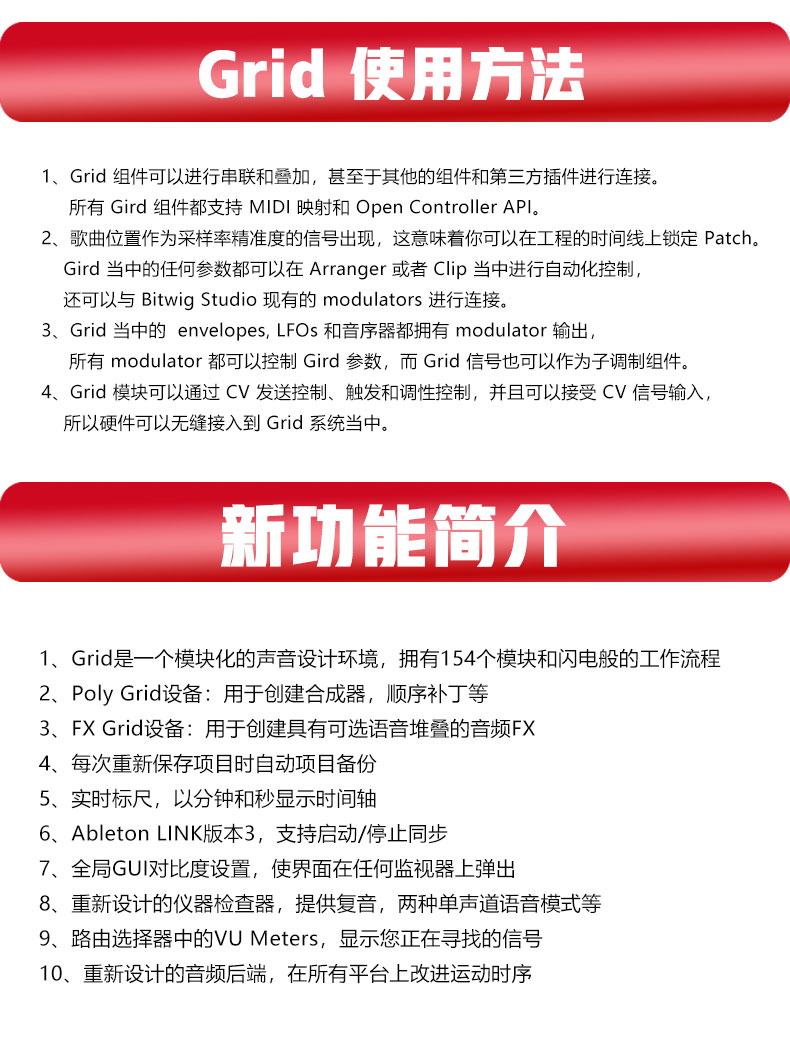 Grid 使用方法

1、Grid 组件可以进行串联和叠加，甚至于其他的组件和第三方插件进行连接。
所有 Gird 组件都支持 MIDI 映射和 Open Controller API。
2、歌曲位置作为采样率精准度的信号出现，这意味着你可以在工程的时间线上锁定 Patch。
Gird 当中的任何参数都可以在 Arranger 或者 Clip 当中进行自动化控制，
还可以与 Bitwig Studio 现有的 modulators 进行连接。
3、Grid 当中的 envelopes, LFOs 和音序器都拥有 modulator 输出，
所有 modulator 都可以控制 Gird 参数，而 Grid 信号也可以作为子调制组件。
4、Grid 模块可以通过 CV 发送控制、触发和调性控制，并且可以接受 CV 信号输入，
所以硬件可以无缝接入到 Grid 系统当中。

新功能简介

1、Grid是一个模块化的声音设计环境，拥有154个模块和闪电般的工作流程
2、Poly Grid设备：用于创建合成器，顺序补丁等
3、FX Grid设备：用于创建具有可选语音堆叠的音频FX
4、每次重新保存项目时自动项目备份
5、实时标尺，以分钟和秒显示时间轴
6、Ableton LINK版本3，支持启动/停止同步
7、全局GUI对比度设置，使界面在任何监视器上弹出
8、重新设计的仪器检查器，提供复音，两种单声道语音模式等
9、路由选择器中的VU Meters，显示您正在寻找的信号
10、重新设计的音频后端，在所有平台上改进运动时序